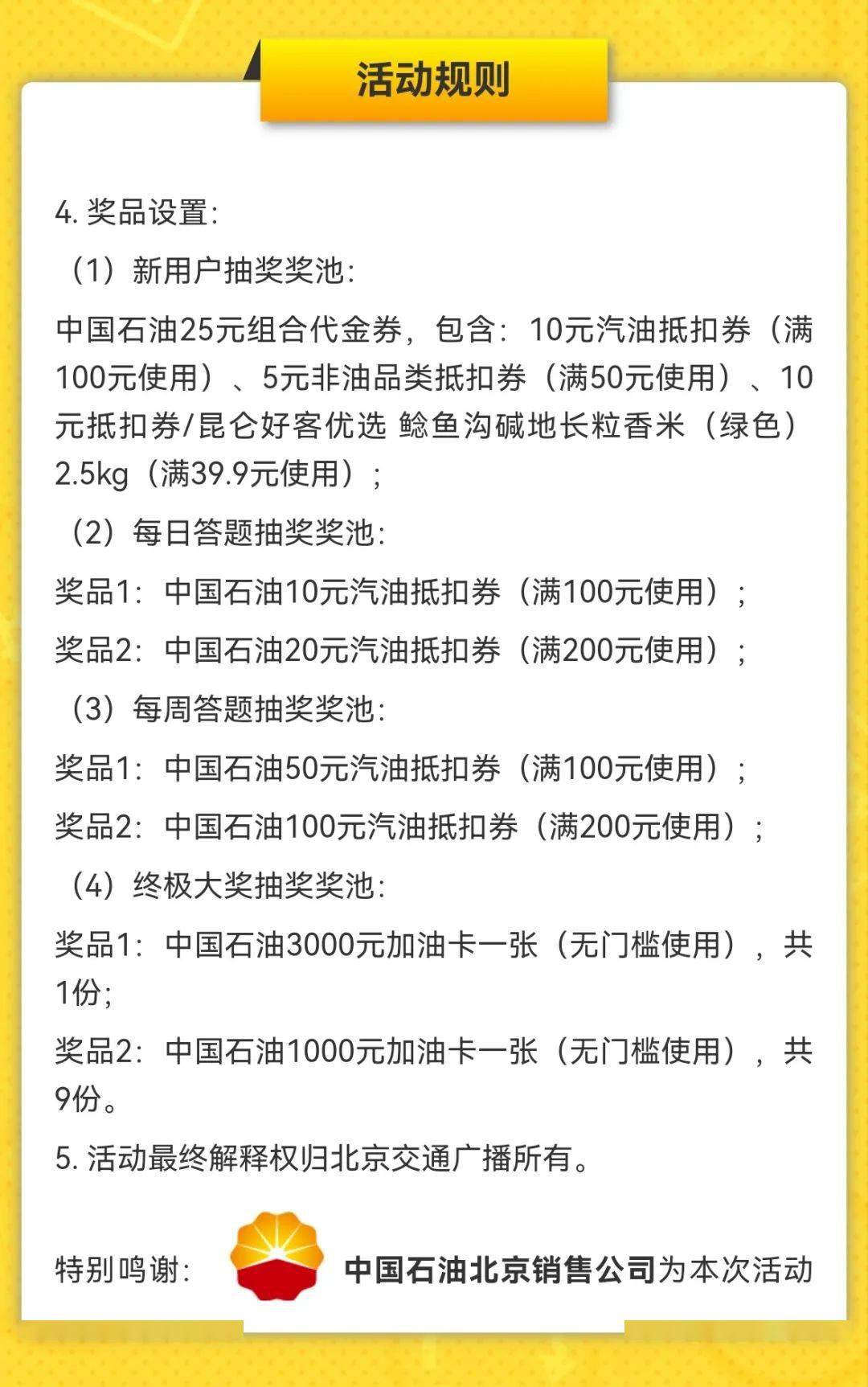 活动规则

4. 奖品设置：

（1）新用户抽奖奖池：

中国石油25元组合代金券，包含：10元汽油抵扣券（满100元使用）、5元非油品类抵扣券（满50元使用）、10元抵扣券/昆仑好客优选 鲶鱼沟碱地长粒香米（绿色）2.5kg（满39.9元使用）；

（2）每日答题抽奖奖池：

奖品1：中国石油10元汽油抵扣券（满100元使用）；

奖品2：中国石油20元汽油抵扣券（满200元使用）；

（3）每周答题抽奖奖池：

奖品1：中国石油50元汽油抵扣券（满100元使用）；

奖品2：中国石油100元汽油抵扣券（满200元使用）；

（4）终极大奖抽奖奖池：

奖品1：中国石油3000元加油卡一张（无门槛使用），共1份；

奖品2：中国石油1000元加油卡一张（无门槛使用），共9份。

5. 活动最终解释权归北京交通广播所有。

特别鸣谢： 中国石油北京销售公司为本次活动